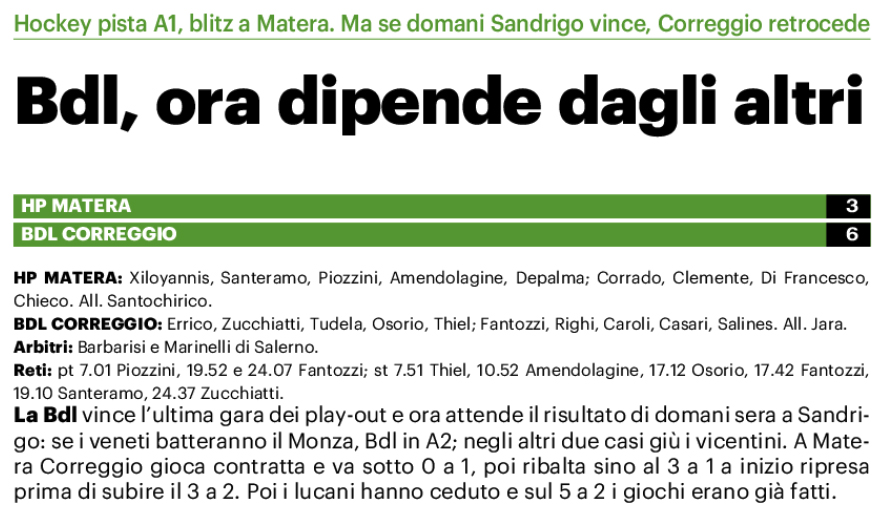 Hockey pista A1, blitz a Matera. Ma se domani Sandrigo vince, Correggio retrocede

Bdl, ora dipende dagli altri

HP MATERA 3
BDL CORREGGIO 6

HP MATERA: Xiloyannis, Santeramo, Piozzini, Amendolagine, Depalma; Corrado, Clemente, Di Francesco, Chieco. All. Santochirico.
BDL CORREGGIO: Errico, Zucchiatti, Tudela, Osorio, Thiel; Fantozzi, Righi, Caroli, Casari, Salines. All. Jara.
Arbitri: Barbarisi e Marinelli di Salerno.
Reti: pt 7.01 Piozzini, 19.52 e 24.07 Fantozzi; st 7.51 Thiel, 10.52 Amendolagine, 17.12 Osorio, 17.42 Fantozzi, 19.10 Santeramo, 24.37 Zucchiatti.

La Bdl vince l'ultima gara dei play-out e ora attende il risultato di domani sera a Sandrigo: se i veneti batteranno il Monza, Bdl in A2; negli altri due casi giù i vicentini. A Matera Correggio gioca contratta e va sotto 0 a 1, poi ribalta sino al 3 a 1 a inizio ripresa prima di subire il 3 a 2. Poi i lucani hanno ceduto e sul 5 a 2 i giochi erano già fatti.